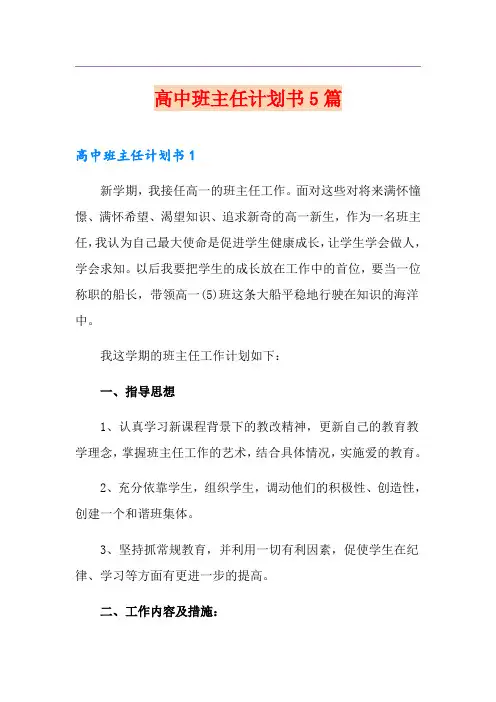 高中班主任计划书5篇

高中班主任计划书1

新学期，我接任高一的班主任工作。面对这些对将来满怀憧憬、满怀希望、渴望知识、追求新奇的高一新生，作为一名班主任，我认为自己最大使命是促进学生健康成长，让学生学会做人，学会求知。以后我要把学生的成长放在工作中的首位，要当一位称职的船长，带领高一(5)班这条大船平稳地行驶在知识的海洋中。

我这学期的班主任工作计划如下：

一、指导思想

1、认真学习新课程背景下的教改精神，更新自己的教育教学理念，掌握班主任工作的艺术，结合具体情况，实施爱的教育。

2、充分依靠学生，组织学生，调动他们的积极性、创造性，创建一个和谐班集体。

3、坚持抓常规教育，并利用一切有利因素，促使学生在纪律、学习等方面有更进一步的提高。

二、工作内容及措施：